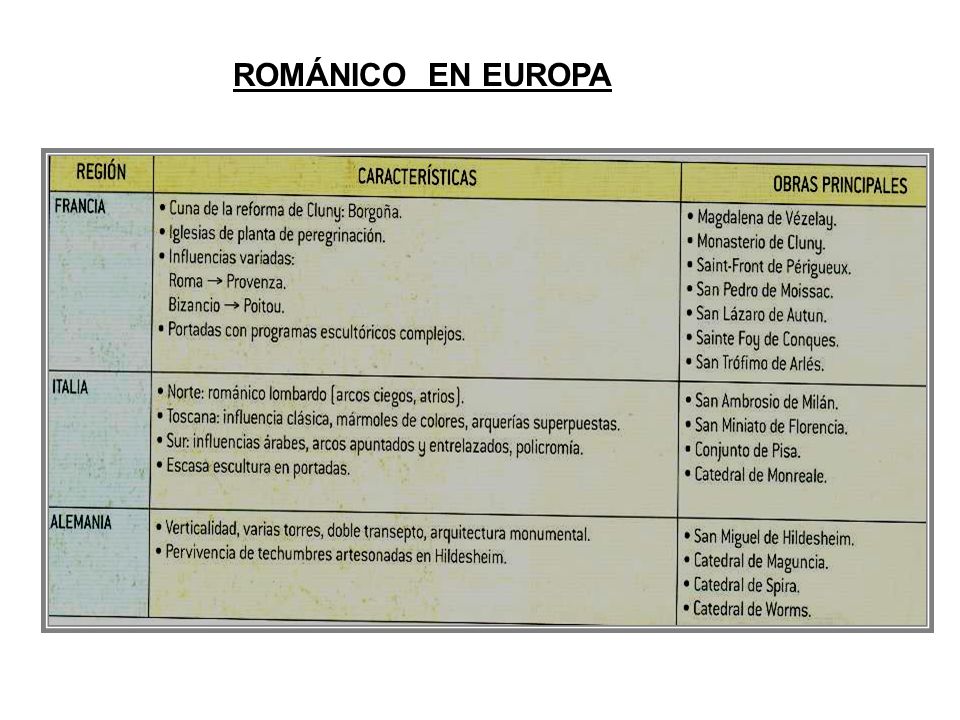 ROMÁNICO EN EUROPA

| REGIÓN | CARACTERÍSTICAS | OBRAS PRINCIPALES |
|---|---|---|
| FRANCIA | • Cuna de la reforma de Cluny: Borgoña. • Iglesias de planta de peregrinación. • Influencias variadas: Roma → Provenza. Bizancio → Poitou. • Portadas con programas escultóricos complejos. | • Magdalena de Vézelay. • Monasterio de Cluny. • Saint-Front de Périgueux. • San Pedro de Moissac. • San Lázaro de Autun. • Sainte Foy de Conques. • San Trófimo de Arlés. |
| ITALIA | • Norte: románico lombardo (arcos ciegos, atrios). • Toscana: influencia clásica, mármoles de colores, arquerías superpuestas. • Sur: influencias árabes, arcos apuntados y entrelazados, policromía. • Escasa escultura en portadas. | • San Ambrosio de Milán. • San Miniato de Florencia. • Conjunto de Pisa. • Catedral de Monreale. |
| ALEMANIA | • Verticalidad, varias torres, doble transepto, arquitectura monumental. • Pervivencia de techumbres artesonadas en Hildesheim. | • San Miguel de Hildesheim. • Catedral de Maguncia. • Catedral de Spira. • Catedral de Worms. |